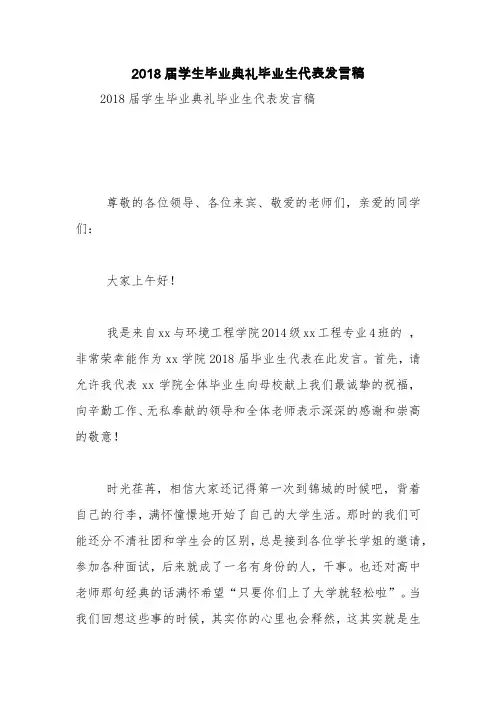 2018届学生毕业典礼毕业生代表发言稿

2018届学生毕业典礼毕业生代表发言稿

尊敬的各位领导、各位来宾、敬爱的老师们，亲爱的同学们：

大家上午好！

我是来自xx与环境工程学院2014级xx工程专业4班的 ，非常荣幸能作为xx学院2018届毕业生代表在此发言。首先，请允许我代表xx学院全体毕业生向母校献上我们最诚挚的祝福，向辛勤工作、无私奉献的领导和全体老师表示深深的感谢和崇高的敬意！

时光荏苒，相信大家还记得第一次到锦城的时候吧，背着自己的行李，满怀憧憬地开始了自己的大学生活。那时的我们可能还分不清社团和学生会的区别，总是接到各位学长学姐的邀请，参加各种面试，后来就成了一名有身份的人，干事。也还对高中老师那句经典的话满怀希望“只要你们上了大学就轻松啦”。当我们回想这些事的时候，其实你的心里也会释然，这其实就是生